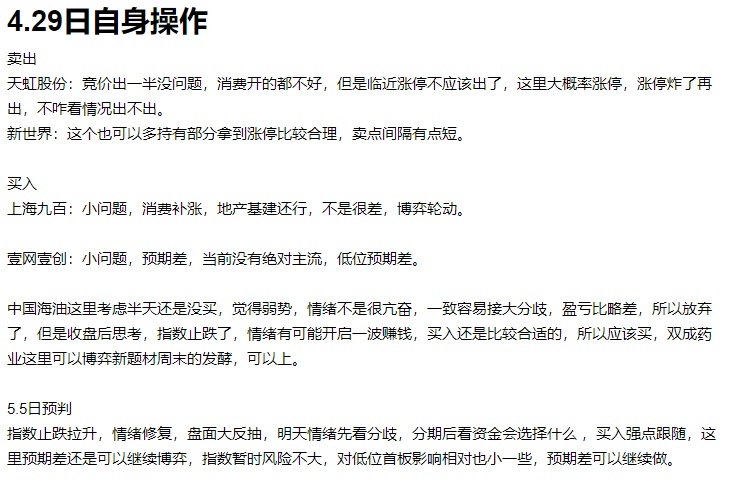 4.29日自身操作

卖出
天虹股份：竞价出一半没问题，消费开的都不好，但是临近涨停不应该出了，这里大概率涨停，涨停炸了再出，不咋看情况出不出。
新世界：这个也可以多持有部分拿到涨停比较合理，卖点间隔有点短。

买入
上海九百：小问题，消费补涨，地产基建还行，不是很差，博弈轮动。

壹网壹创：小问题，预期差，当前没有绝对主流，低位预期差。

中国海油这里考虑半天还是没买，觉得弱势，情绪不是很亢奋，一致容易接大分歧，盈亏比略差，所以放弃了，但是收盘后思考，指数止跌了，情绪有可能开启一波赚钱，买入还是比较合适的，所以应该买，双成药业这里可以博弈新题材周末的发酵，可以上。

5.5日预判
指数止跌拉升，情绪修复，盘面大反抽，明天情绪先看分歧，分期后看资金会选择什么 ，买入强点跟随，这里预期差还是可以继续博弈，指数暂时风险不大，对低位首板影响相对也小一些，预期差可以继续做。